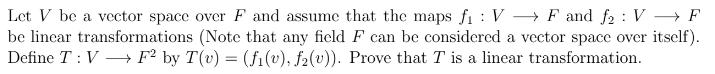 Let $V$ be a vector space over $F$ and assume that the maps $f_1 : V \longrightarrow F$ and $f_2 : V \longrightarrow F$ be linear transformations (Note that any field $F$ can be considered a vector space over itself). Define $T : V \longrightarrow F^2$ by $T(v) = (f_1(v), f_2(v))$. Prove that $T$ is a linear transformation.